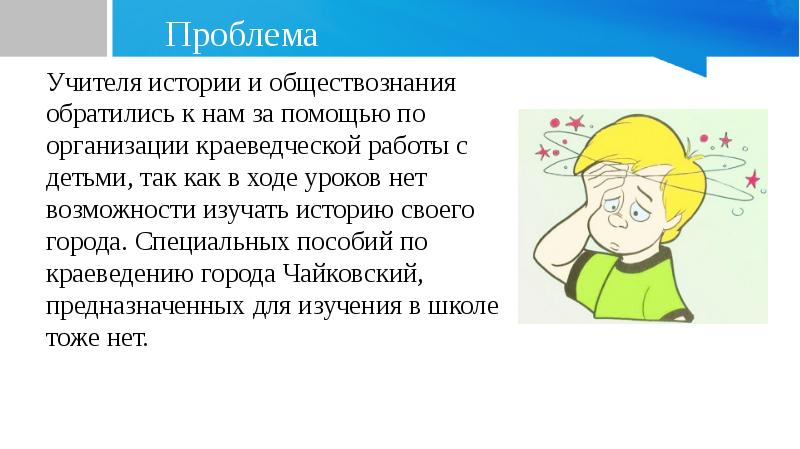 Проблема

Учителя истории и обществознания обратились к нам за помощью по организации краеведческой работы с детьми, так как в ходе уроков нет возможности изучать историю своего города. Специальных пособий по краеведению города Чайковский, предназначенных для изучения в школе тоже нет.